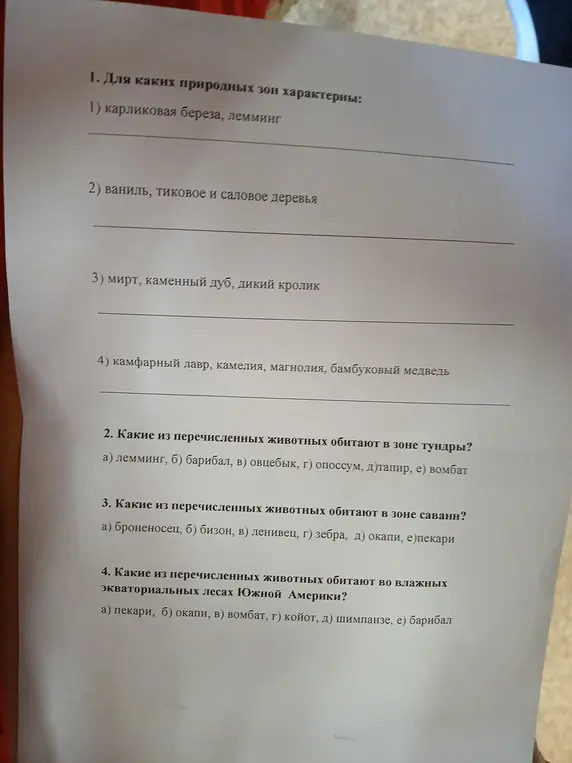 1. Для каких природных зон характерны:

1) карликовая береза, лемминг

2) ваниль, тиковое и саловое деревья

3) мирт, каменный дуб, дикий кролик

4) камфарный лавр, камелия, магнолия, бамбуковый медведь

2. Какие из перечисленных животных обитают в зоне тундры?

а) лемминг, б) барибал, в) овцебык, г) опоссум, д)тапир, е) вомбат

3. Какие из перечисленных животных обитают в зоне саванн?

а) броненосец, б) бизон, в) ленивец, г) зебра, д) окапи, е)пекари

4. Какие из перечисленных животных обитают во влажных экваториальных лесах Южной Америки?

а) пекари, б) окапи, в) вомбат, г) койот, д) шимпанзе, е) барибал